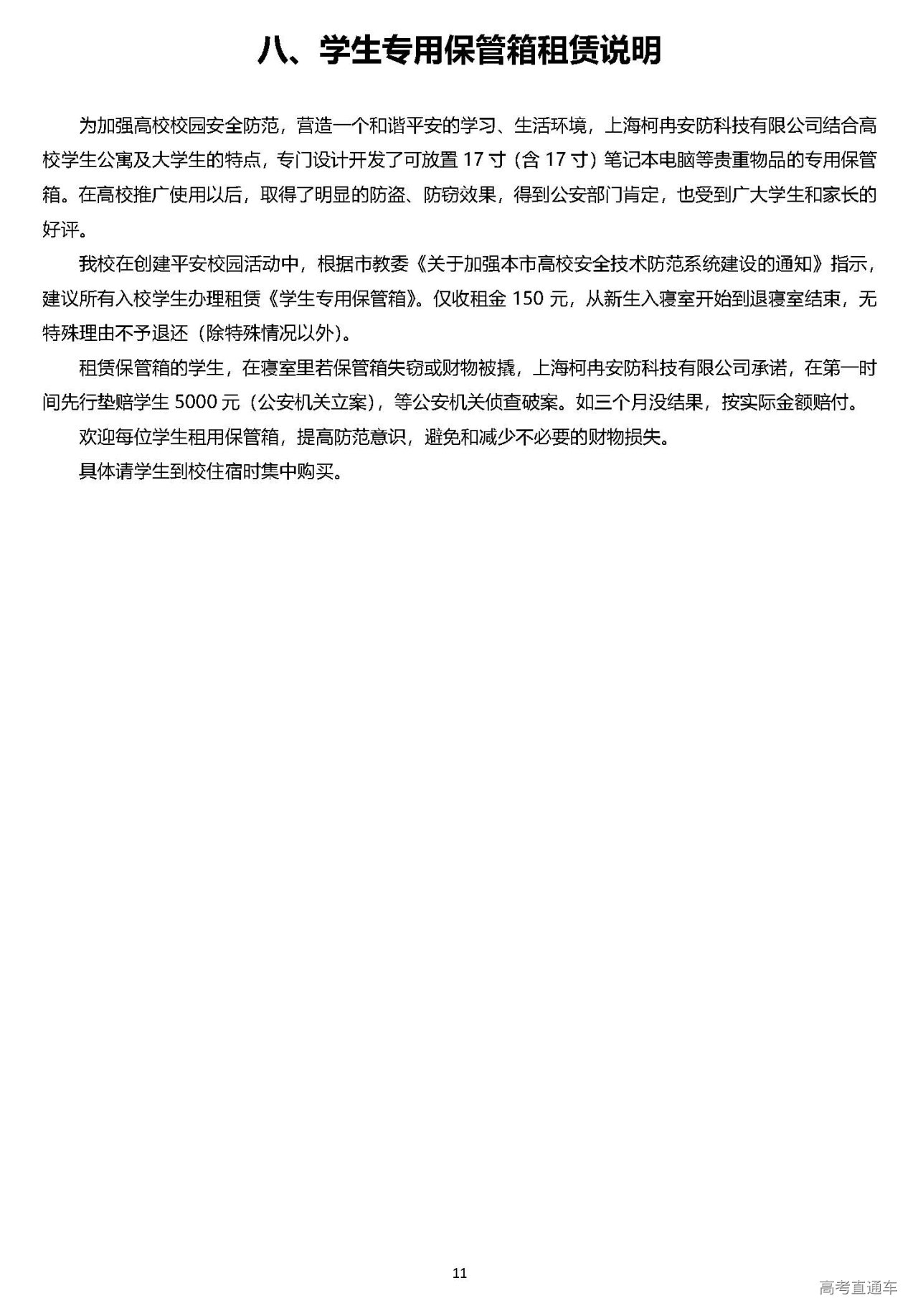 八、学生专用保管箱租赁说明

为加强高校校园安全防范，营造一个和谐平安的学习、生活环境，上海柯冉安防科技有限公司结合高校学生公寓及大学生的特点，专门设计开发了可放置 17 寸（含 17 寸）笔记本电脑等贵重物品的专用保管箱。在高校推广使用以后，取得了明显的防盗、防窃效果，得到公安部门肯定，也受到广大学生和家长的好评。

我校在创建平安校园活动中，根据市教委《关于加强本市高校安全技术防范系统建设的通知》指示，建议所有入校学生办理租赁《学生专用保管箱》。仅收租金 150 元，从新生入寝室开始到退寝室结束，无特殊理由不予退还（除特殊情况以外）。

租赁保管箱的学生，在寝室里若保管箱失窃或财物被撬，上海柯冉安防科技有限公司承诺，在第一时间先行垫赔学生 5000 元（公安机关立案），等公安机关侦查破案。如三个月没结果，按实际金额赔付。

欢迎每位学生租用保管箱，提高防范意识，避免和减少不必要的财物损失。

具体请学生到校住宿时集中购买。

11

高考直通车